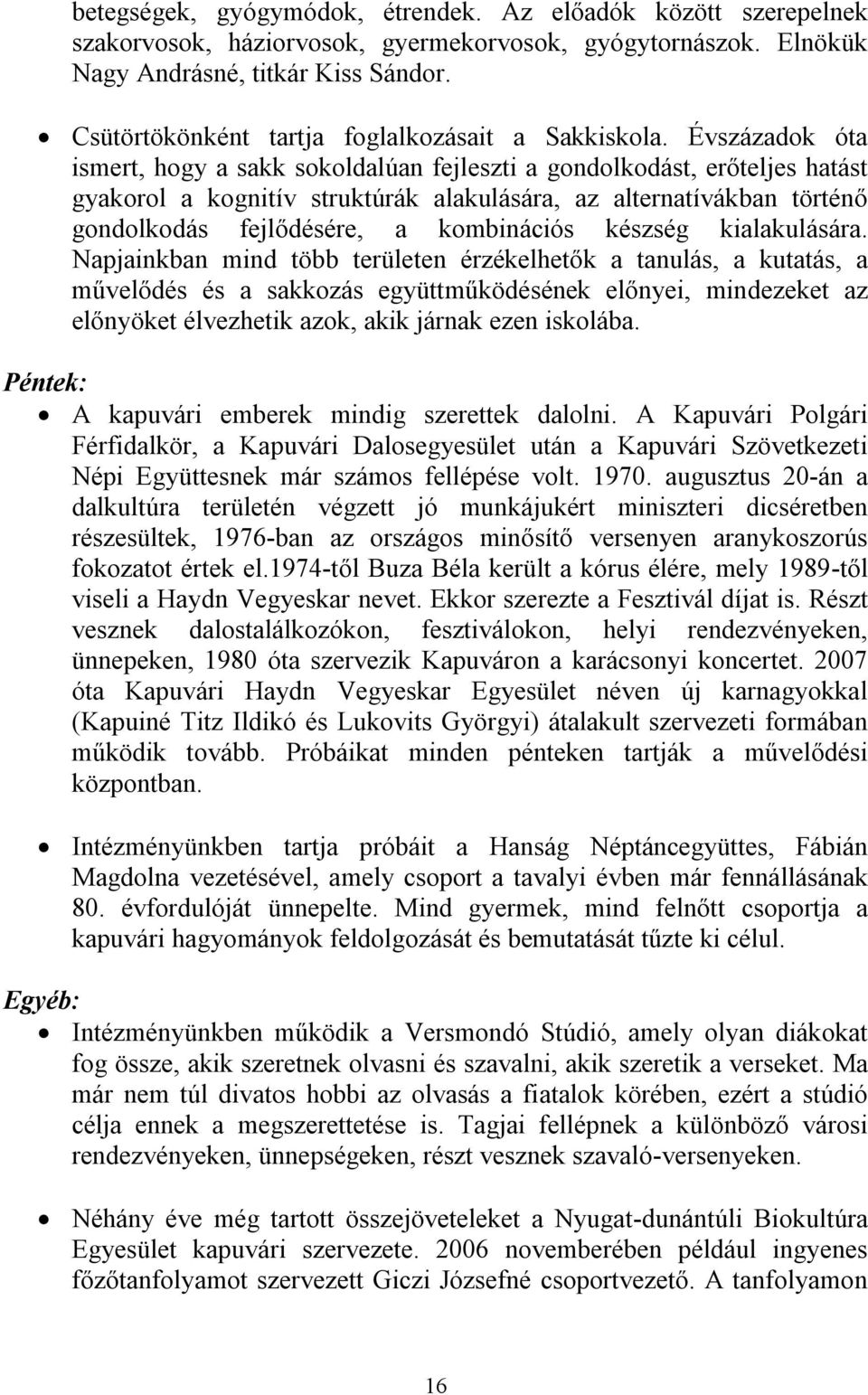 betegségek, gyógymódok, étrendek. Az előadók között szerepelnek szakorvosok, háziorvosok, gyermekorvosok, gyógytornászok. Elnökük Nagy Andrásné, titkár Kiss Sándor.

• Csütörtökönként tartja foglalkozásait a Sakkiskola. Évszázadok óta ismert, hogy a sakk sokoldalúan fejleszti a gondolkodást, erőteljes hatást gyakorol a kognitív struktúrák alakulására, az alternatívákban történő gondolkodás fejlődésére, a kombinációs készség kialakulására. Napjainkban mind több területen érzékelhetők a tanulás, a kutatás, a művelődés és a sakkozás együttműködésének előnyei, mindezeket az előnyöket élvezhetik azok, akik járnak ezen iskolába.

Péntek:

• A kapuvári emberek mindig szerettek dalolni. A Kapuvári Polgári Férfidalkör, a Kapuvári Dalosegyesület után a Kapuvári Szövetkezeti Népi Együttesnek már számos fellépése volt. 1970. augusztus 20-án a dalkultúra területén végzett jó munkájukért miniszteri dicséretben részesültek, 1976-ban az országos minősítő versenyen aranykoszorús fokozatot értek el.1974-től Buza Béla került a kórus élére, mely 1989-től viseli a Haydn Vegyeskar nevet. Ekkor szerezte a Fesztivál díjat is. Részt vesznek dalostalálkozókon, fesztiválokon, helyi rendezvényeken, ünnepeken, 1980 óta szervezik Kapuváron a karácsonyi koncertet. 2007 óta Kapuvári Haydn Vegyeskar Egyesület néven új karnagyokkal (Kapuiné Titz Ildikó és Lukovits Györgyi) átalakult szervezeti formában működik tovább. Próbáikat minden pénteken tartják a művelődési központban.

• Intézményünkben tartja próbáit a Hanság Néptáncegyüttes, Fábián Magdolna vezetésével, amely csoport a tavalyi évben már fennállásának 80. évfordulóját ünnepelte. Mind gyermek, mind felnőtt csoportja a kapuvári hagyományok feldolgozását és bemutatását tűzte ki célul.

Egyéb:

• Intézményünkben működik a Versmondó Stúdió, amely olyan diákokat fog össze, akik szeretnek olvasni és szavalni, akik szeretik a verseket. Ma már nem túl divatos hobbi az olvasás a fiatalok körében, ezért a stúdió célja ennek a megszerettetése is. Tagjai fellépnek a különböző városi rendezvényeken, ünnepségeken, részt vesznek szavaló-versenyeken.

• Néhány éve még tartott összejöveteleket a Nyugat-dunántúli Biokultúra Egyesület kapuvári szervezete. 2006 novemberében például ingyenes főzőtanfolyamot szervezett Giczi Józsefné csoportvezető. A tanfolyamon

16